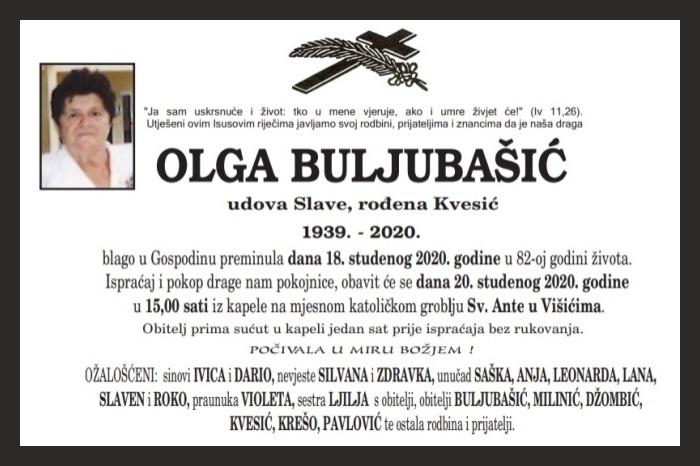 "Ja sam uskrsnuće i život: tko u mene vjeruje, ako i umre živjet će!" (Iv 11,26).
Utješeni ovim Isusovim riječima javljamo svoj rodbini, prijateljima i znancima da je naša draga

OLGA BULJUBAŠIĆ

udova Slave, rođena Kvesić

1939. - 2020.

blago u Gospodinu preminula dana 18. studenog 2020. godine u 82-oj godini života.
Ispraćaj i pokop drage nam pokojnice, obavit će se dana 20. studenog 2020. godine u 15,00 sati iz kapele na mjesnom katoličkom groblju Sv. Ante u Višićima.

Obitelj prima sućut u kapeli jedan sat prije ispraćaja bez rukovanja.

POČIVALA U MIRU BOŽJEM !

OŽALOŠĆENI: sinovi IVICA i DARIO, nevjeste SILVANA i ZDRAVKA, unučad SAŠKA, ANJA, LEONARDA, LANA, SLAVEN i ROKO, praunuka VIOLETA, sestra LJILJA s obitelji, obitelji BULJUBAŠIĆ, MILINIĆ, DŽOMBIĆ, KVESIĆ, KREŠO, PAVLOVIĆ te ostala rodbina i prijatelji.